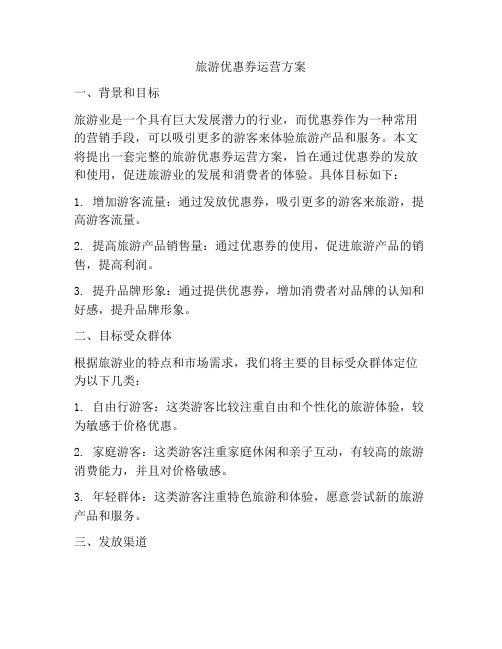 旅游优惠券运营方案

一、背景和目标

旅游业是一个具有巨大发展潜力的行业，而优惠券作为一种常用的营销手段，可以吸引更多的游客来体验旅游产品和服务。本文将提出一套完整的旅游优惠券运营方案，旨在通过优惠券的发放和使用，促进旅游业的发展和消费者的体验。具体目标如下：

1. 增加游客流量：通过发放优惠券，吸引更多的游客来旅游，提高游客流量。

2. 提高旅游产品销售量：通过优惠券的使用，促进旅游产品的销售，提高利润。

3. 提升品牌形象：通过提供优惠券，增加消费者对品牌的认知和好感，提升品牌形象。

二、目标受众群体

根据旅游业的特点和市场需求，我们将主要的目标受众群体定位为以下几类：

1. 自由行游客：这类游客比较注重自由和个性化的旅游体验，较为敏感于价格优惠。

2. 家庭游客：这类游客注重家庭休闲和亲子互动，有较高的旅游消费能力，并且对价格敏感。

3. 年轻群体：这类游客注重特色旅游和体验，愿意尝试新的旅游产品和服务。

三、发放渠道